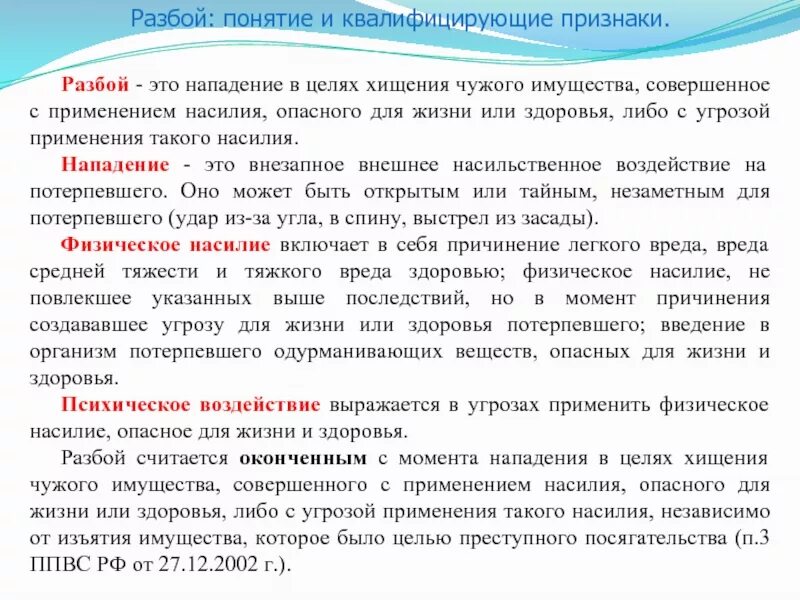 Разбой: понятие и квалифицирующие признаки.

Разбой - это нападение в целях хищения чужого имущества, совершенное с применением насилия, опасного для жизни или здоровья, либо с угрозой применения такого насилия.

Нападение - это внезапное внешнее насильственное воздействие на потерпевшего. Оно может быть открытым или тайным, незаметным для потерпевшего (удар из-за угла, в спину, выстрел из засады).

Физическое насилие включает в себя причинение легкого вреда, вреда средней тяжести и тяжкого вреда здоровью; физическое насилие, не повлекшее указанных выше последствий, но в момент причинения создававшее угрозу для жизни или здоровья потерпевшего; введение в организм потерпевшего одурманивающих веществ, опасных для жизни и здоровья.

Психическое воздействие выражается в угрозах применить физическое насилие, опасное для жизни и здоровья.

Разбой считается оконченным с момента нападения в целях хищения чужого имущества, совершенного с применением насилия, опасного для жизни или здоровья, либо с угрозой применения такого насилия, независимо от изъятия имущества, которое было целью преступного посягательства (п.3 ППВС РФ от 27.12.2002 г.).